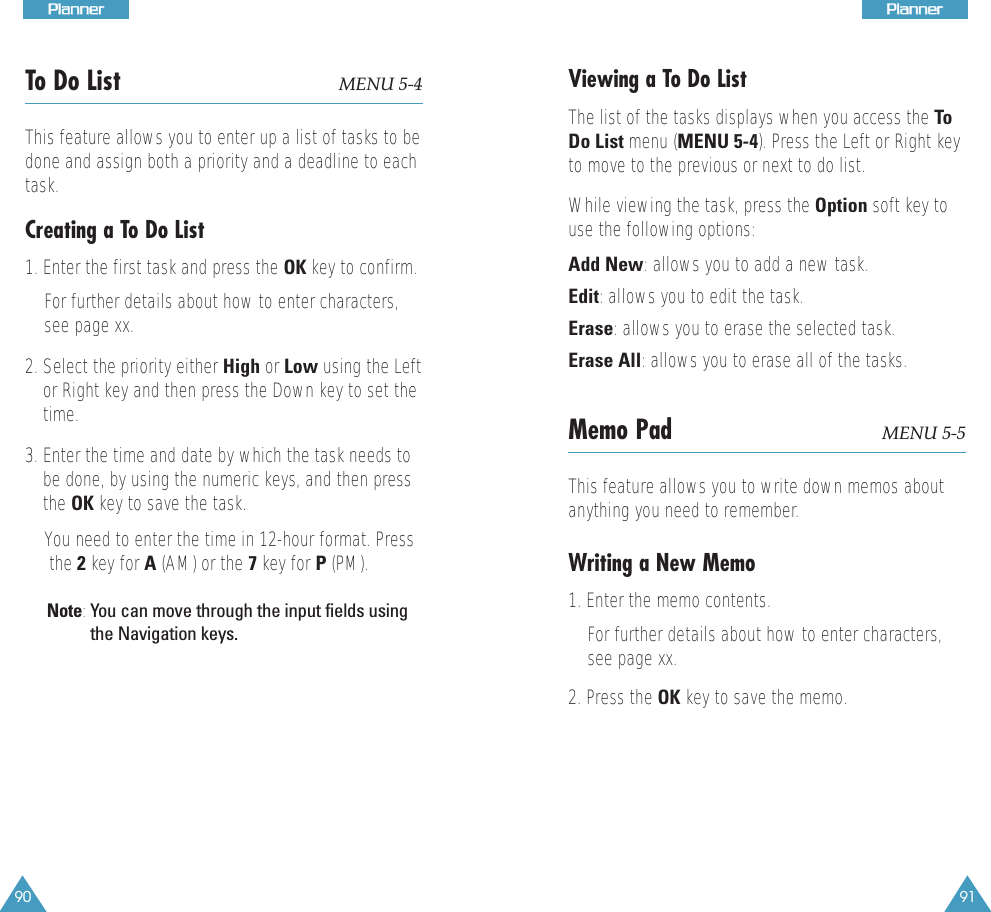 Planner

To Do List MENU 5-4

This feature allows you to enter up a list of tasks to be done and assign both a priority and a deadline to each task.

Creating a To Do List

1. Enter the first task and press the OK key to confirm.

For further details about how to enter characters, see page xx.

2. Select the priority either High or Low using the Left or Right key and then press the Down key to set the time.

3. Enter the time and date by which the task needs to be done, by using the numeric keys, and then press the OK key to save the task.

You need to enter the time in 12-hour format. Press the 2 key for A (AM) or the 7 key for P (PM).

Note: You can move through the input fields using the Navigation keys.

90

Planner

Viewing a To Do List

The list of the tasks displays when you access the To Do List menu (MENU 5-4). Press the Left or Right key to move to the previous or next to do list.

While viewing the task, press the Option soft key to use the following options:

Add New: allows you to add a new task.

Edit: allows you to edit the task.

Erase: allows you to erase the selected task.

Erase All: allows you to erase all of the tasks.

Memo Pad MENU 5-5

This feature allows you to write down memos about anything you need to remember.

Writing a New Memo

1. Enter the memo contents.

For further details about how to enter characters, see page xx.

2. Press the OK key to save the memo.

91